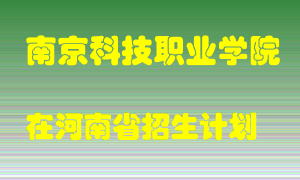 南京科技职业学院

在河南省招生计划